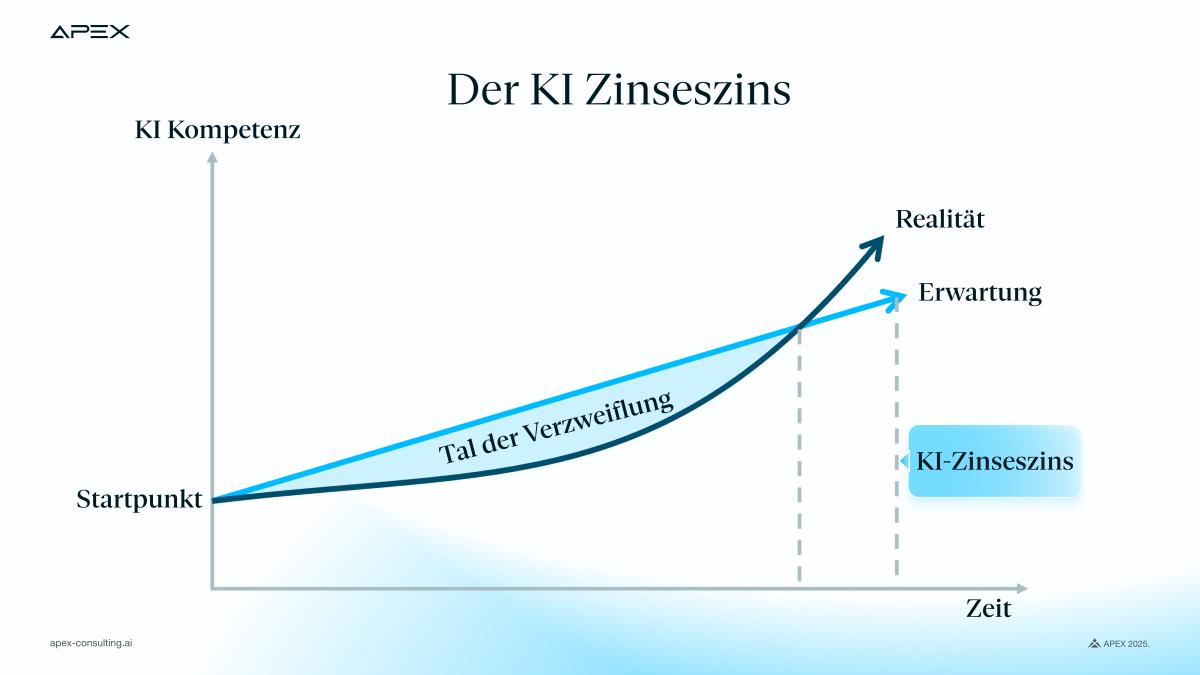 APEX

Der KI Zinseszins

KI Kompetenz

Realität

Erwartung

Tal der Verzweiflung

KI-Zinseszins

Startpunkt

Zeit

apex-consulting.ai

APEX 2025.